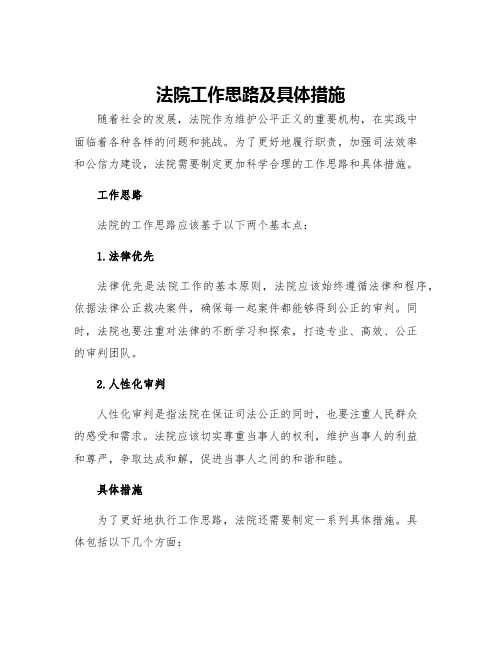 法院工作思路及具体措施

随着社会的发展，法院作为维护公平正义的重要机构，在实践中面临着各种各样的问题和挑战。为了更好地履行职责，加强司法效率和公信力建设，法院需要制定更加科学合理的工作思路和具体措施。

工作思路

法院的工作思路应该基于以下两个基本点：

1.法律优先

法律优先是法院工作的基本原则，法院应该始终遵循法律和程序，依据法律公正裁决案件，确保每一起案件都能够得到公正的审判。同时，法院也要注重对法律的不断学习和探索，打造专业、高效、公正的审判团队。

2.人性化审判

人性化审判是指法院在保证司法公正的同时，也要注重人民群众的感受和需求。法院应该切实尊重当事人的权利，维护当事人的利益和尊严，争取达成和解，促进当事人之间的和谐和睦。

具体措施

为了更好地执行工作思路，法院还需要制定一系列具体措施。具体包括以下几个方面：